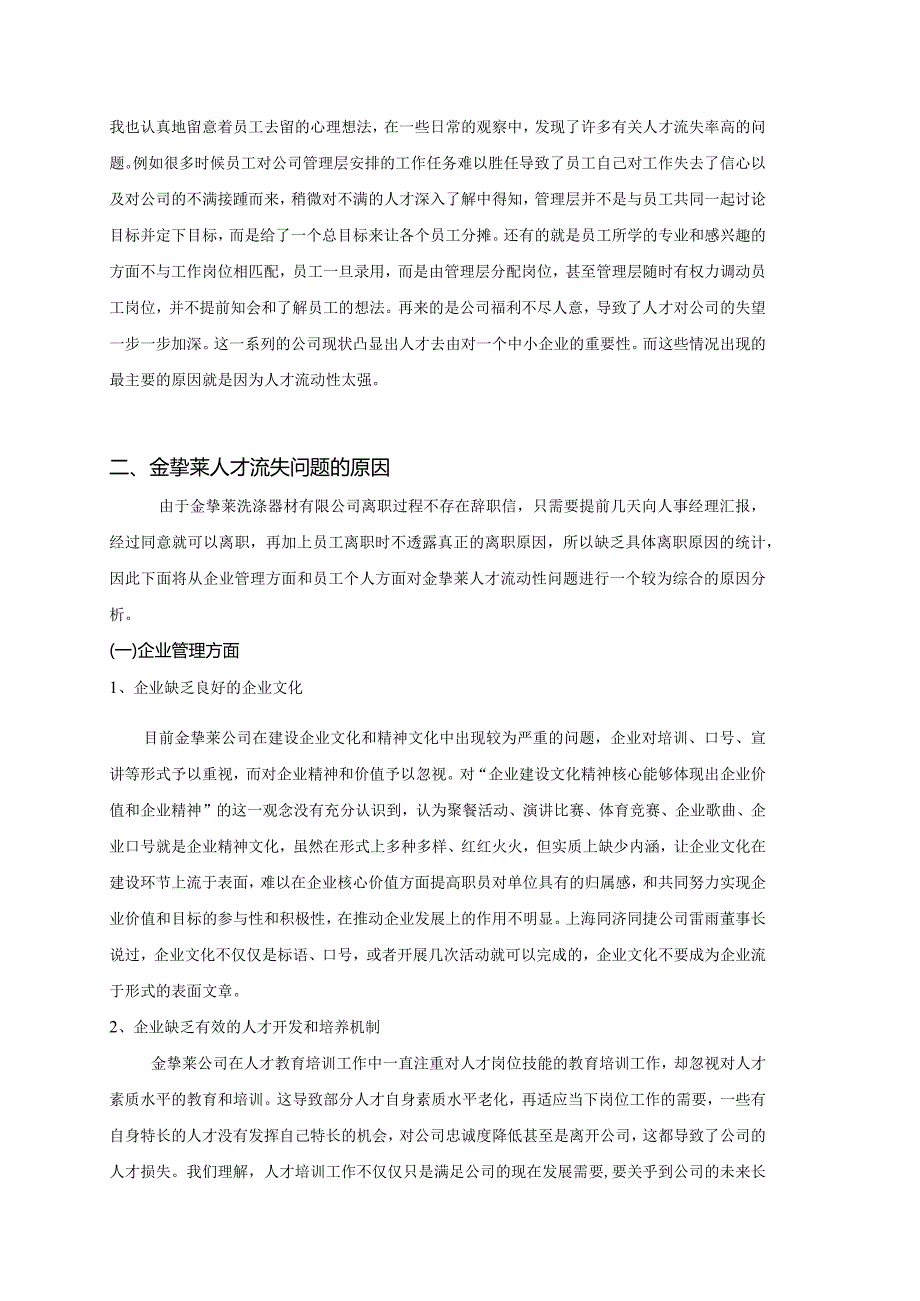 我也认真地留意着员工去留的心理想法，在一些日常的观察中，发现了许多有关人才流失率高的问题。例如很多时候员工对公司管理层安排的工作任务难以胜任导致了员工自己对工作失去了信心以及对公司的不满接踵而来，稍微对不满的人才深入了解中得知，管理层并不是与员工共同一起讨论目标并定下目标，而是给了一个总目标来让各个员工分摊。还有的就是员工所学的专业和感兴趣的方面不与工作岗位相匹配，员工一旦录用，而是由管理层分配岗位，甚至管理层随时有权力调动员工岗位，并不提前知会和了解员工的想法。再来的是公司福利不尽人意，导致了人才对公司的失望一步一步加深。这一系列的公司现状凸显出人才去由对一个中小企业的重要性。而这些情况出现的最主要的原因就是因为人才流动性太强。

二、金挚莱人才流失问题的原因

由于金挚莱洗涤器材有限公司离职过程不存在辞职信，只需要提前几天向人事经理汇报，经过同意就可以离职，再加上员工离职时不透露真正的离职原因，所以缺乏具体离职原因的统计，因此下面将从企业管理方面和员工个人方面对金挚莱人才流动性问题进行一个较为综合的原因分析。

(一)企业管理方面

1、企业缺乏良好的企业文化

目前金挚莱公司在建设企业文化和精神文化中出现较为严重的问题，企业对培训、口号、宣讲等形式予以重视，而对企业精神和价值予以忽视。对“企业建设文化精神核心能够体现出企业价值和企业精神”的这一观念没有充分认识到，认为聚餐活动、演讲比赛、体育竞赛、企业歌曲、企业口号就是企业精神文化，虽然在形式上多种多样、红红火火，但实质上缺少内涵，让企业文化在建设环节上流于表面，难以在企业核心价值方面提高职员对单位具有的归属感，和共同努力实现企业价值和目标的参与性和积极性，在推动企业发展上的作用不明显。上海同济同捷公司雷雨董事长说过，企业文化不仅仅是标语、口号，或者开展几次活动就可以完成的，企业文化不要成为企业流于形式的表面文章。

2、企业缺乏有效的人才开发和培养机制

金挚莱公司在人才教育培训工作中一直注重对人才岗位技能的教育培训工作，却忽视对人才素质水平的教育和培训。这导致部分人才自身素质水平老化，再适应当下岗位工作的需要，一些有自身特长的人才没有发挥自己特长的机会，对公司忠诚度降低甚至是离开公司，这都导致了公司的人才损失。我们理解，人才培训工作不仅仅只是满足公司的现在发展需要，要关乎到公司的未来长